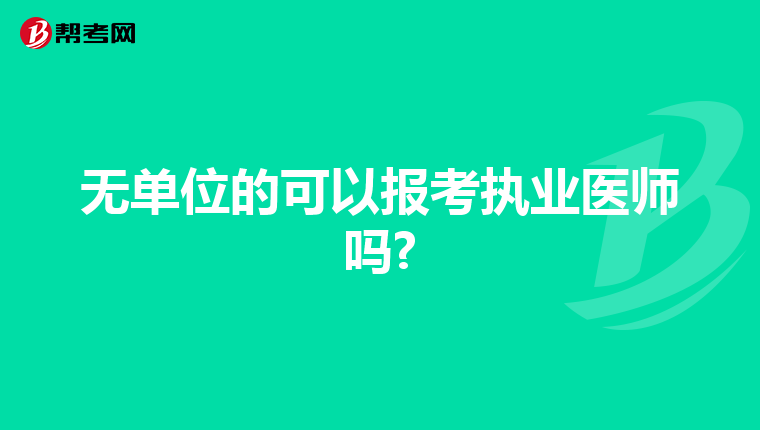 帮考网

无单位的可以报考执业医师吗?